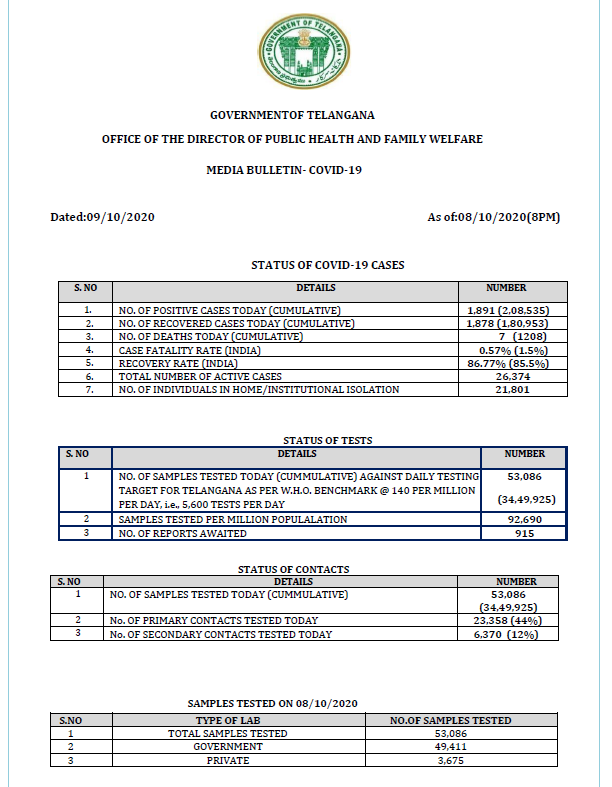 GOVERNMENT OF TELANGANA

GOVERNMENTOF TELANGANA

OFFICE OF THE DIRECTOR OF PUBLIC HEALTH AND FAMILY WELFARE

MEDIA BULLETIN- COVID-19

Dated:09/10/2020

As of:08/10/2020(8PM)

STATUS OF COVID-19 CASES

| S. NO | DETAILS | NUMBER |
|---|---|---|
| 1. | NO. OF POSITIVE CASES TODAY (CUMULATIVE) | 1,891 (2,08,535) |
| 2. | NO. OF RECOVERED CASES TODAY (CUMULATIVE) | 1,878 (1,80,953) |
| 3. | NO. OF DEATHS TODAY (CUMULATIVE) | 7 (1208) |
| 4. | CASE FATALITY RATE (INDIA) | 0.57% (1.5%) |
| 5. | RECOVERY RATE (INDIA) | 86.77% (85.5%) |
| 6. | TOTAL NUMBER OF ACTIVE CASES | 26,374 |
| 7. | NO. OF INDIVIDUALS IN HOME/INSTITUTIONAL ISOLATION | 21,801 |

STATUS OF TESTS

| S. NO | DETAILS | NUMBER |
|---|---|---|
| 1 | NO. OF SAMPLES TESTED TODAY (CUMMULATIVE) AGAINST DAILY TESTING TARGET FOR TELANGANA AS PER W.H.O. BENCHMARK @ 140 PER MILLION PER DAY, i.e., 5,600 TESTS PER DAY | 53,086 (34,49,925) |
| 2 | SAMPLES TESTED PER MILLION POPULALATION | 92,690 |
| 3 | NO. OF REPORTS AWAITED | 915 |

STATUS OF CONTACTS

| S. NO | DETAILS | NUMBER |
|---|---|---|
| 1 | NO. OF SAMPLES TESTED TODAY (CUMMULATIVE) | 53,086 (34,49,925) |
| 2 | No. OF PRIMARY CONTACTS TESTED TODAY | 23,358 (44%) |
| 3 | No. OF SECONDARY CONTACTS TESTED TODAY | 6,370 (12%) |

SAMPLES TESTED ON 08/10/2020

| S.NO | TYPE OF LAB | NO.OF SAMPLES TESTED |
|---|---|---|
| 1 | TOTAL SAMPLES TESTED | 53,086 |
| 2 | GOVERNMENT | 49,411 |
| 3 | PRIVATE | 3,675 |